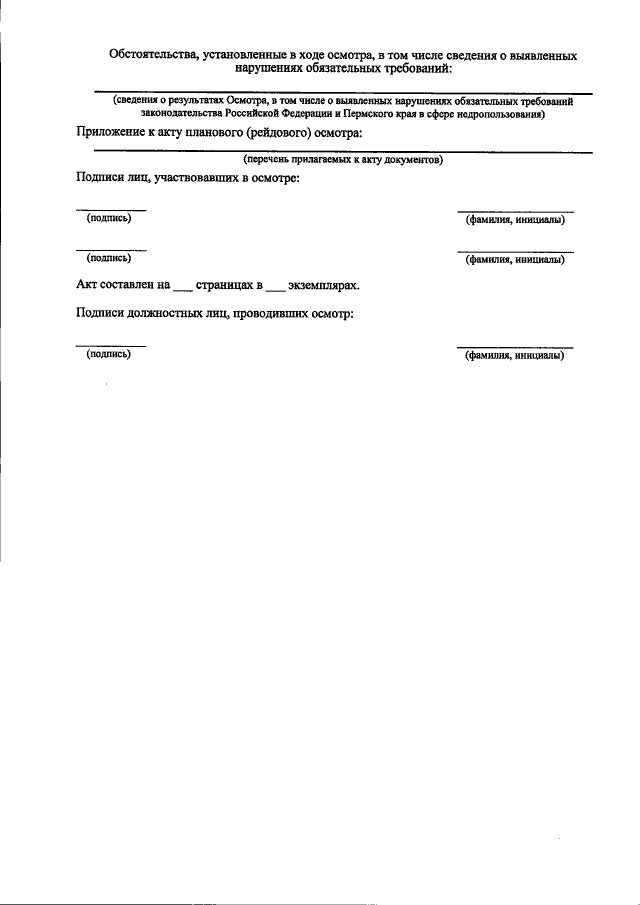 Обстоятельства, установленные в ходе осмотра, в том числе сведения о выявленных нарушениях обязательных требований:

(сведения о результатах Осмотра, в том числе о выявленных нарушениях обязательных требований законодательства Российской Федерации и Пермского края в сфере недропользования)

Приложение к акту планового (рейдового) осмотра:

(перечень прилагаемых к акту документов)

Подписи лиц, участвовавших в осмотре:

(подпись)

(фамилия, инициалы)

(подпись)

(фамилия, инициалы)

Акт составлен на ___ страницах в ___ экземплярах.

Подписи должностных лиц, проводивших осмотр:

(подпись)

(фамилия, инициалы)